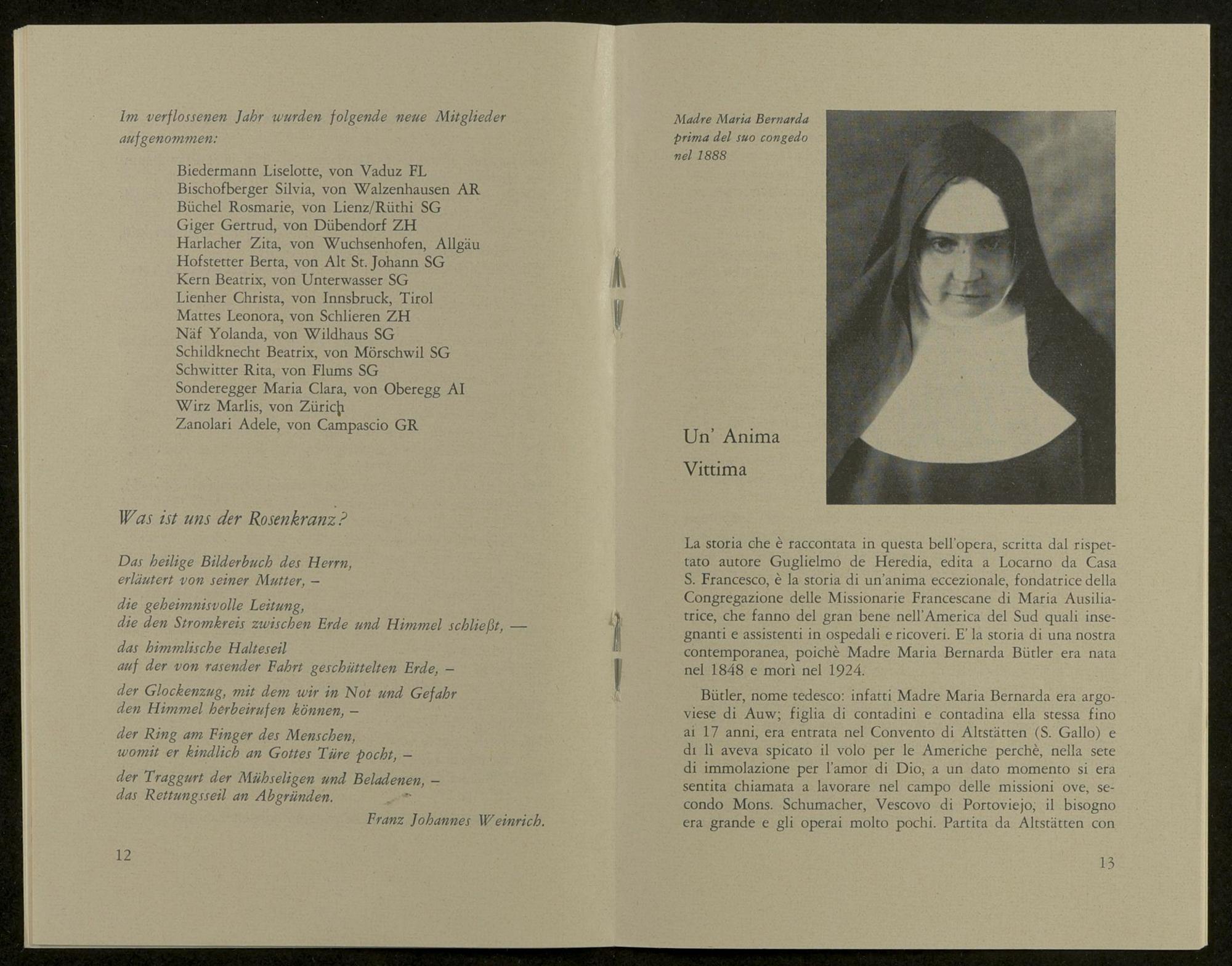 Im verflossenen Jahr wurden folgende neue Mitglieder aufgenommen:

Biedermann Liselotte, von Vaduz FL
Bischofberger Silvia, von Walzenhausen AR
Büchel Rosmarie, von Lienz/Rüthi SG
Giger Gertrud, von Dübendorf ZH
Harlacher Zita, von Wuchsenhofen, Allgäu
Hofstetter Berta, von Alt St. Johann SG
Kern Beatrix, von Unterwasser SG
Lienher Christa, von Innsbruck, Tirol
Mattes Leonora, von Schlieren ZH
Näf Yolanda, von Wildhaus SG
Schildknecht Beatrix, von Mörschwil SG
Schwitter Rita, von Flums SG
Sonderegger Maria Clara, von Oberegg AI
Wirz Marlis, von Zürich
Zanolari Adele, von Campascio GR

Was ist uns der Rosenkranz?

Das heilige Bilderbuch des Herrn,
erläutert von seiner Mutter, –

die geheimnisvolle Leitung,
die den Stromkreis zwischen Erde und Himmel schließt, —

das himmlische Halteseil
auf der von rasender Fahrt geschüttelten Erde, –

der Glockenzug, mit dem wir in Not und Gefahr
den Himmel herbeirufen können, –

der Ring am Finger des Menschen,
womit er kindlich an Gottes Türe pocht, –

der Traggurt der Mühseligen und Beladenen, –
das Rettungsseil an Abgründen.

Franz Johannes Weinrich.

12

Madre Maria Bernarda prima del suo congedo nel 1888

Un' Anima Vittima

La storia che è raccontata in questa bell'opera, scritta dal rispettato autore Guglielmo de Heredia, edita a Locarno da Casa S. Francesco, è la storia di un'anima eccezionale, fondatrice della Congregazione delle Missionarie Francescane di Maria Ausiliatrice, che fanno del gran bene nell'America del Sud quali insegnanti e assistenti in ospedali e ricoveri. E' la storia di una nostra contemporanea, poichè Madre Maria Bernarda Bütler era nata nel 1848 e morì nel 1924.

Bütler, nome tedesco: infatti Madre Maria Bernarda era argoviese di Auw; figlia di contadini e contadina ella stessa fino ai 17 anni, era entrata nel Convento di Altstätten (S. Gallo) e di lì aveva spicato il volo per le Americhe perchè, nella sete di immolazione per l'amor di Dio, a un dato momento si era sentita chiamata a lavorare nel campo delle missioni ove, secondo Mons. Schumacher, Vescovo di Portoviejo, il bisogno era grande e gli operai molto pochi. Partita da Altstätten con

13